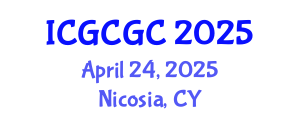 ICGCGC 2025
April 24, 2025
Nicosia, CY